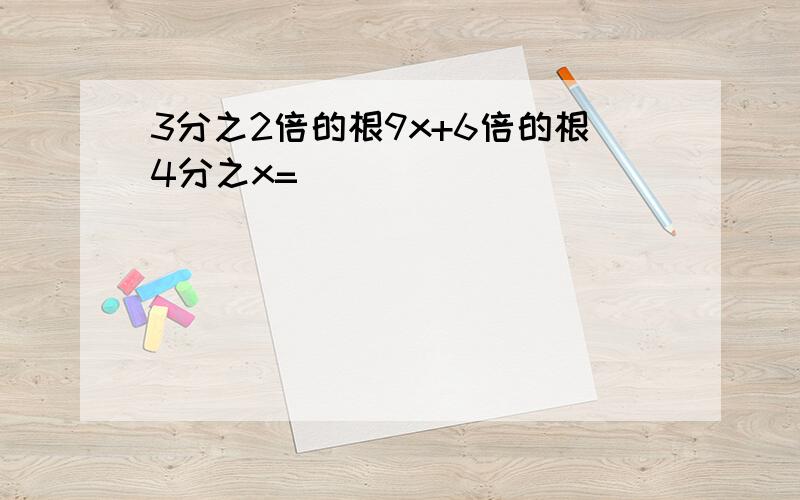 3分之2倍的根9x+6倍的根4分之x=